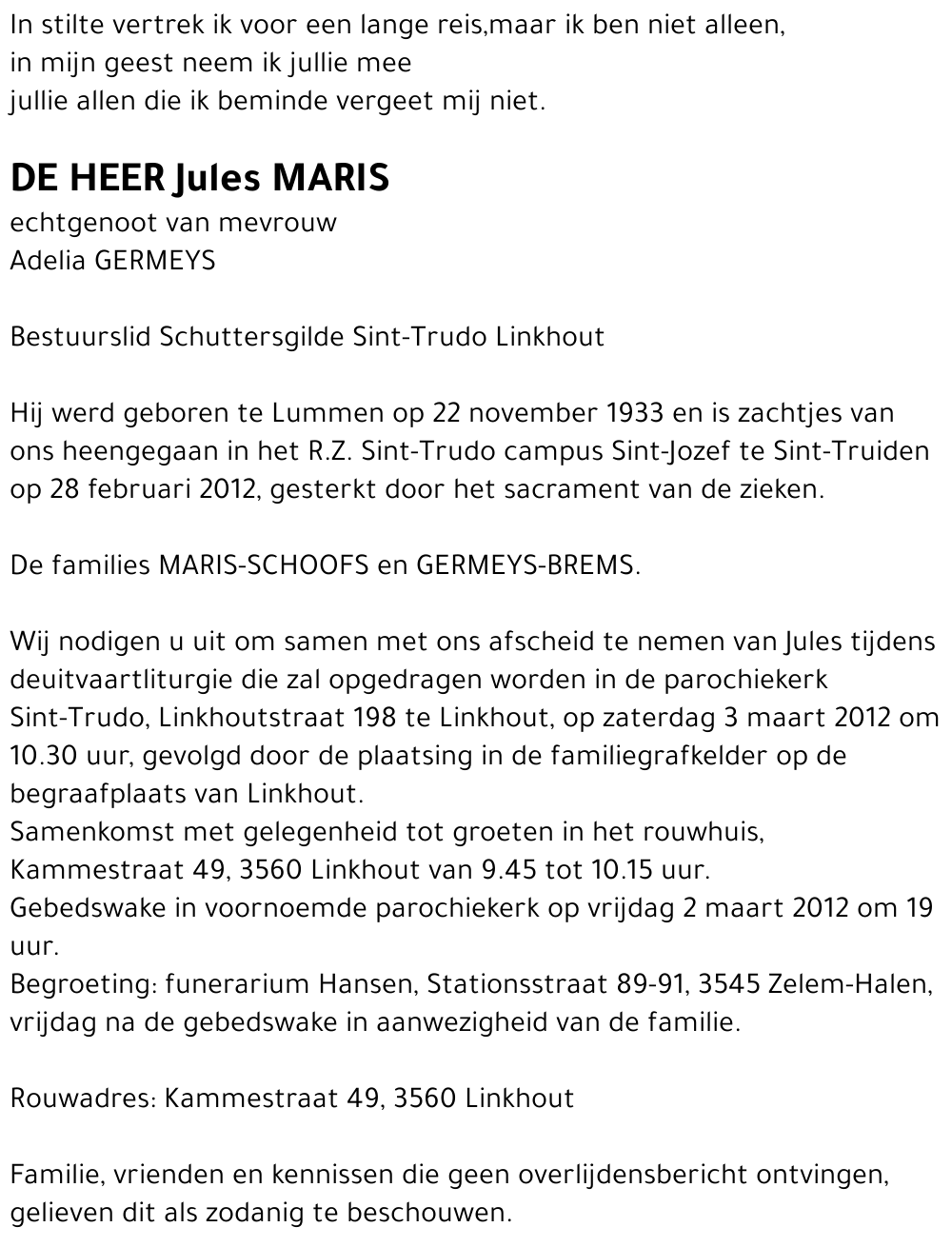 In stilte vertrek ik voor een lange reis,maar ik ben niet alleen,
in mijn geest neem ik jullie mee
jullie allen die ik beminde vergeet mij niet.

DE HEER Jules MARIS
echtgenoot van mevrouw
Adelia GERMEYS

Bestuurslid Schuttersgilde Sint-Trudo Linkhout

Hij werd geboren te Lummen op 22 november 1933 en is zachtjes van ons heengegaan in het R.Z. Sint-Trudo campus Sint-Jozef te Sint-Truiden op 28 februari 2012, gesterkt door het sacrament van de zieken.

De families MARIS-SCHOOFS en GERMEYS-BREMS.

Wij nodigen u uit om samen met ons afscheid te nemen van Jules tijdens deuitvaartliturgie die zal opgedragen worden in de parochiekerk Sint-Trudo, Linkhoutstraat 198 te Linkhout, op zaterdag 3 maart 2012 om 10.30 uur, gevolgd door de plaatsing in de familiegrafkelder op de begraafplaats van Linkhout.
Samenkomst met gelegenheid tot groeten in het rouwhuis, Kammestraat 49, 3560 Linkhout van 9.45 tot 10.15 uur.
Gebedswake in voornoemde parochiekerk op vrijdag 2 maart 2012 om 19 uur.
Begroeting: funerarium Hansen, Stationsstraat 89-91, 3545 Zelem-Halen, vrijdag na de gebedswake in aanwezigheid van de familie.

Rouwadres: Kammestraat 49, 3560 Linkhout

Familie, vrienden en kennissen die geen overlijdensbericht ontvingen, gelieven dit als zodanig te beschouwen.